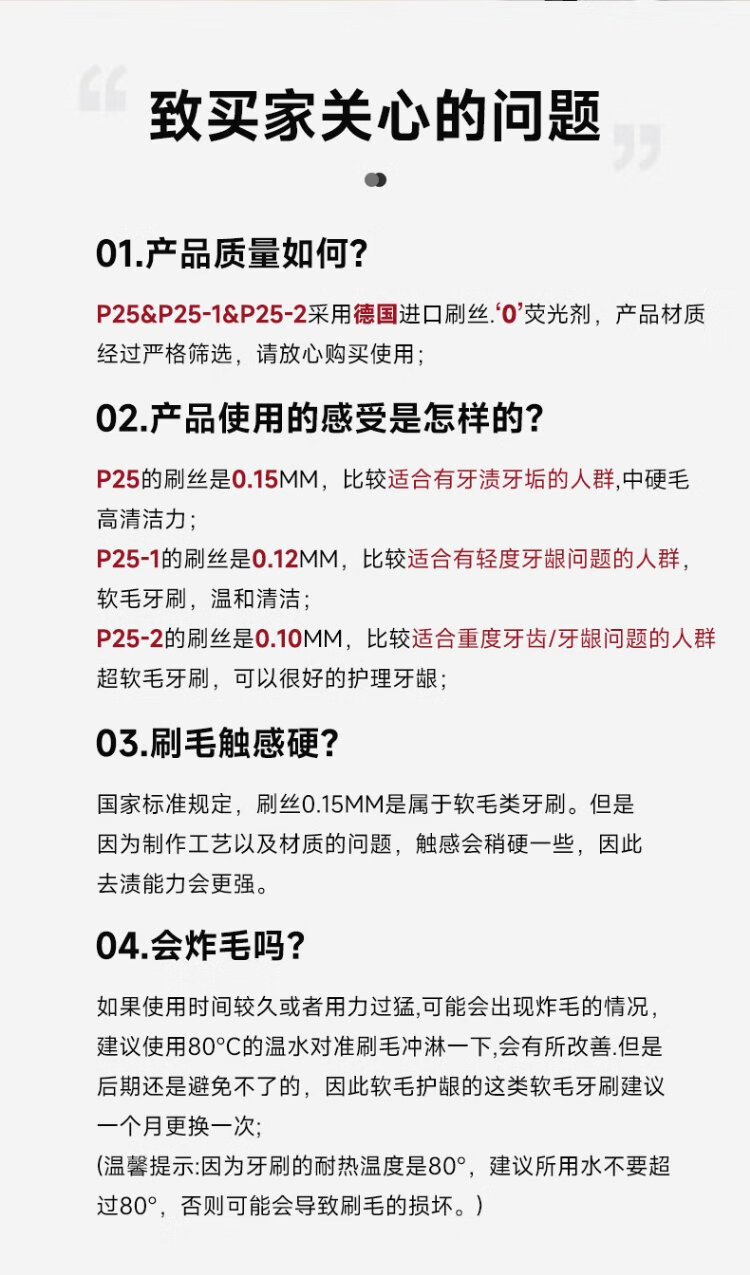 致买家关心的问题

01.产品质量如何?

P25&P25-1&P25-2采用德国进口刷丝.‘0’荧光剂，产品材质经过严格筛选，请放心购买使用；

02.产品使用的感受是怎样的?

P25的刷丝是0.15MM，比较适合有牙渍牙垢的人群,中硬毛高清洁力；
P25-1的刷丝是0.12MM，比较适合有轻度牙龈问题的人群，软毛牙刷，温和清洁；
P25-2的刷丝是0.10MM，比较适合重度牙齿/牙龈问题的人群超软毛牙刷，可以很好的护理牙龈；

03.刷毛触感硬?

国家标准规定，刷丝0.15MM是属于软毛类牙刷。但是因为制作工艺以及材质的问题，触感会稍硬一些，因此去渍能力会更强。

04.会炸毛吗?

如果使用时间较久或者用力过猛,可能会出现炸毛的情况，建议使用80°C的温水对准刷毛冲淋一下,会有所改善.但是后期还是避免不了的，因此软毛护龈的这类软毛牙刷建议一个月更换一次;
(温馨提示:因为牙刷的耐热温度是80°，建议所用水不要超过80°，否则可能会导致刷毛的损坏。)